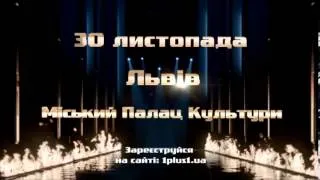 30 листопада

Львів

Міський Палац Культури

Зареєструйся на сайті: 1plus1.ua